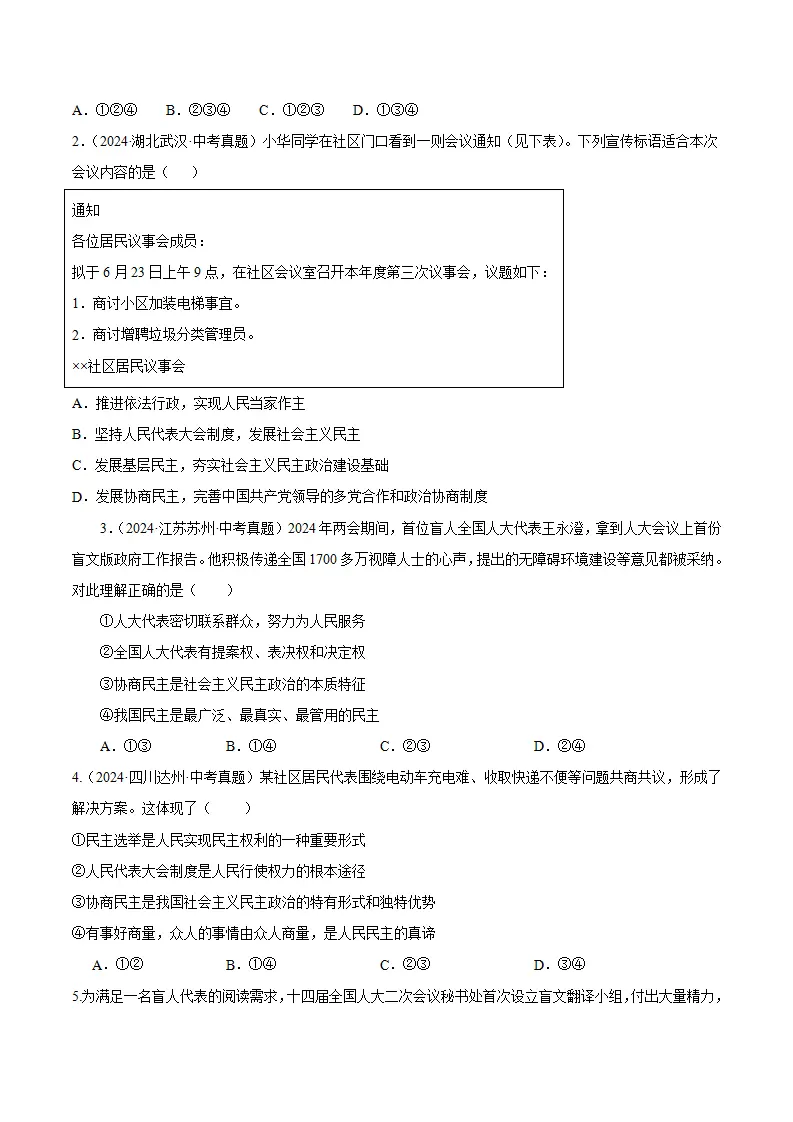 A．①②④　B．②③④　C．①②③　D．①③④

2．（2024·湖北武汉·中考真题）小华同学在社区门口看到一则会议通知（见下表）。下列宣传标语适合本次会议内容的是（　）

通知
各位居民议事会成员：
拟于6月23日上午9点，在社区会议室召开本年度第三次议事会，议题如下：
1．商讨小区加装电梯事宜。
2．商讨增聘垃圾分类管理员。
××社区居民议事会

A．推进依法行政，实现人民当家作主
B．坚持人民代表大会制度，发展社会主义民主
C．发展基层民主，夯实社会主义民主政治建设基础
D．发展协商民主，完善中国共产党领导的多党合作和政治协商制度

3．（2024·江苏苏州·中考真题）2024年两会期间，首位盲人全国人大代表王永澄，拿到人大会议上首份盲文版政府工作报告。他积极传递全国1700多万视障人士的心声，提出的无障碍环境建设等意见都被采纳。对此理解正确的是（　）

①人大代表密切联系群众，努力为人民服务
②全国人大代表有提案权、表决权和决定权
③协商民主是社会主义民主政治的本质特征
④我国民主是最广泛、最真实、最管用的民主

A．①③　B．①④　C．②③　D．②④

4.（2024·四川达州·中考真题）某社区居民代表围绕电动车充电难、收取快递不便等问题共商共议，形成了解决方案。这体现了（　）

①民主选举是人民实现民主权利的一种重要形式
②人民代表大会制度是人民行使权力的根本途径
③协商民主是我国社会主义民主政治的特有形式和独特优势
④有事好商量，众人的事情由众人商量，是人民民主的真谛

A．①②　B．①④　C．②③　D．③④

5.为满足一名盲人代表的阅读需求，十四届全国人大二次会议秘书处首次设立盲文翻译小组，付出大量精力，